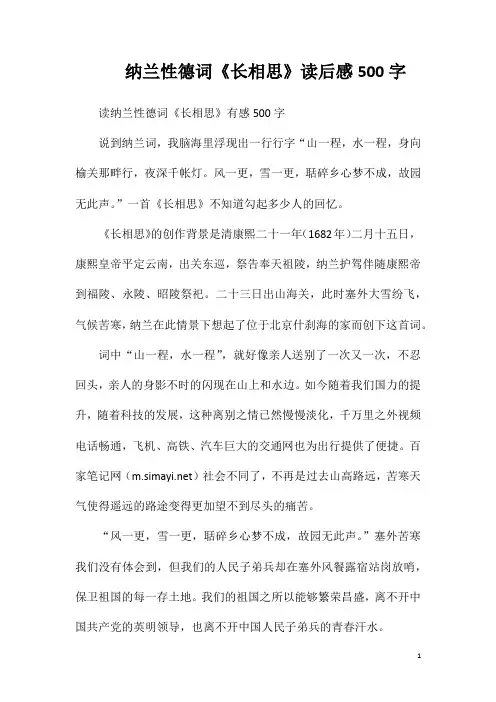 纳兰性德词《长相思》读后感500字

读纳兰性德词《长相思》有感500字

说到纳兰词，我脑海里浮现出一行行字“山一程，水一程，身向榆关那畔行，夜深千帐灯。风一更，雪一更，聒碎乡心梦不成，故园无此声。”一首《长相思》不知道勾起多少人的回忆。

《长相思》的创作背景是清康熙二十一年（1682年）二月十五日，康熙皇帝平定云南，出关东巡，祭告奉天祖陵，纳兰护驾伴随康熙帝到福陵、永陵、昭陵祭祀。二十三日出山海关，此时塞外大雪纷飞，气候苦寒，纳兰在此情景下想起了位于北京什刹海的家而创下这首词。

词中“山一程，水一程”，就好像亲人送别了一次又一次，不忍回头，亲人的身影不时的闪现在山上和水边。如今随着我们国力的提升，随着科技的发展，这种离别之情已然慢慢淡化，千万里之外视频电话畅通，飞机、高铁、汽车巨大的交通网也为出行提供了便捷。百家笔记网（m.simayi.net）社会不同了，不再是过去山高路远，苦寒天气使得遥远的路途变得更加望不到尽头的痛苦。

“风一更，雪一更，聒碎乡心梦不成，故园无此声。”塞外苦寒我们没有体会到，但我们的人民子弟兵却在塞外风餐露宿站岗放哨，保卫祖国的每一存土地。我们的祖国之所以能够繁荣昌盛，离不开中国共产党的英明领导，也离不开中国人民子弟兵的青春汗水。

1